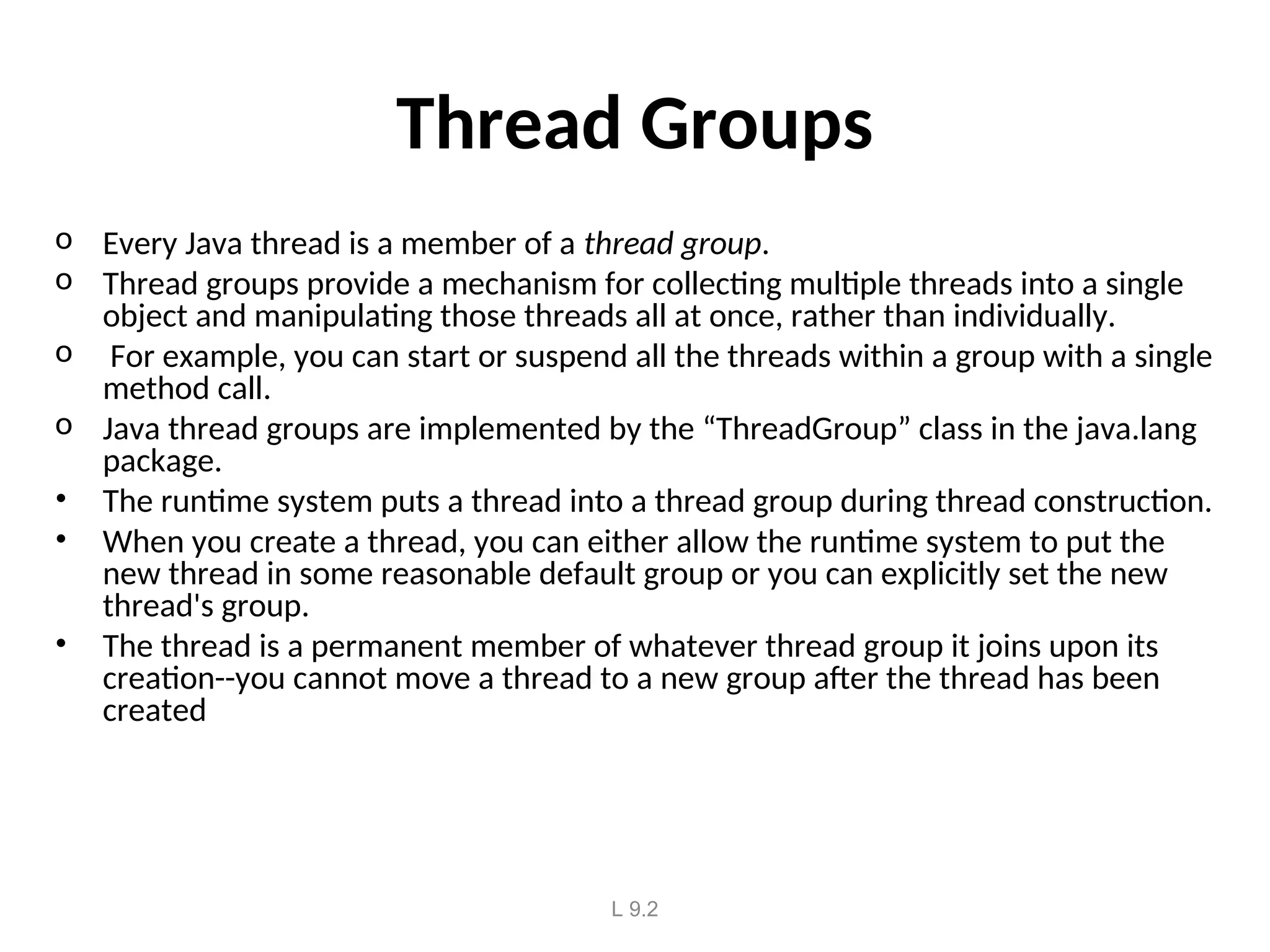 Thread Groups

o Every Java thread is a member of a thread group.

o Thread groups provide a mechanism for collecting multiple threads into a single object and manipulating those threads all at once, rather than individually.

o For example, you can start or suspend all the threads within a group with a single method call.

o Java thread groups are implemented by the “ThreadGroup” class in the java.lang package.

• The runtime system puts a thread into a thread group during thread construction.

• When you create a thread, you can either allow the runtime system to put the new thread in some reasonable default group or you can explicitly set the new thread's group.

• The thread is a permanent member of whatever thread group it joins upon its creation--you cannot move a thread to a new group after the thread has been created

L 9.2